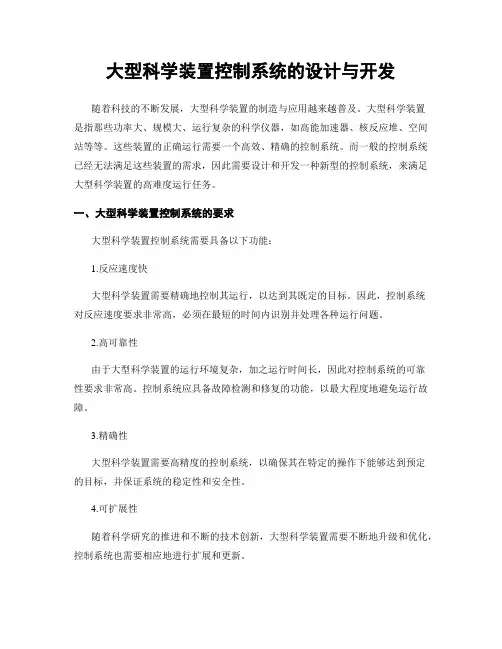 大型科学装置控制系统的设计与开发

随着科技的不断发展，大型科学装置的制造与应用越来越普及。大型科学装置是指那些功率大、规模大、运行复杂的科学仪器，如高能加速器、核反应堆、空间站等等。这些装置的正确运行需要一个高效、精确的控制系统。而一般的控制系统已经无法满足这些装置的需求，因此需要设计和开发一种新型的控制系统，来满足大型科学装置的高难度运行任务。

一、大型科学装置控制系统的要求

大型科学装置控制系统需要具备以下功能：

1.反应速度快

大型科学装置需要精确地控制其运行，以达到其既定的目标。因此，控制系统对反应速度要求非常高，必须在最短的时间内识别并处理各种运行问题。

2.高可靠性

由于大型科学装置的运行环境复杂，加之运行时间长，因此对控制系统的可靠性要求非常高。控制系统应具备故障检测和修复的功能，以最大程度地避免运行故障。

3.精确性

大型科学装置需要高精度的控制系统，以确保其在特定的操作下能够达到预定的目标，并保证系统的稳定性和安全性。

4.可扩展性

随着科学研究的推进和不断的技术创新，大型科学装置需要不断地升级和优化，控制系统也需要相应地进行扩展和更新。